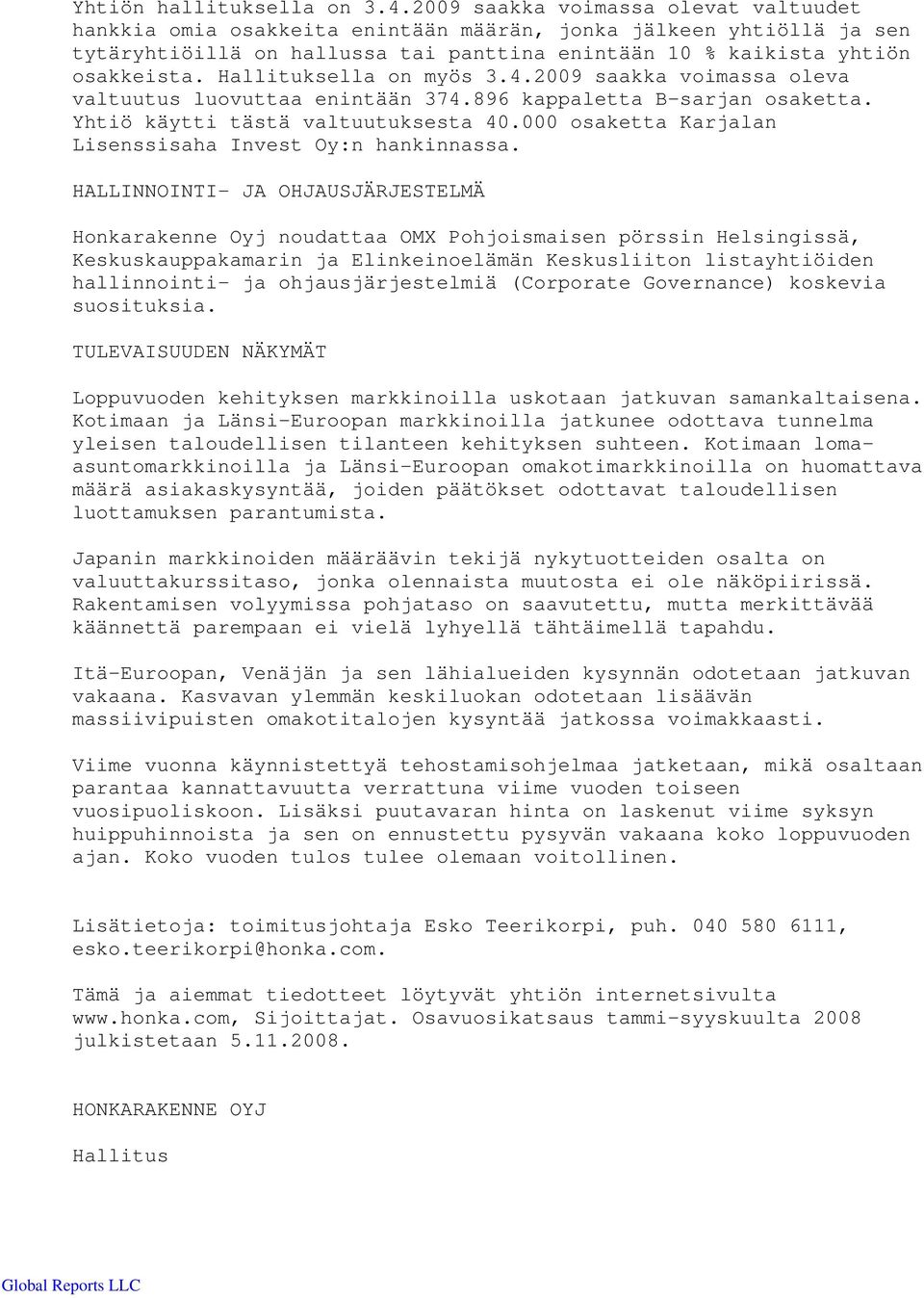 Yhtiön hallituksella on 3.4.2009 saakka voimassa olevat valtuudet hankkia omia osakkeita enintään määrän, jonka jälkeen yhtiöllä ja sen tytäryhtiöillä on hallussa tai panttina enintään 10 % kaikista yhtiön osakkeista. Hallituksella on myös 3.4.2009 saakka voimassa oleva valtuutus luovuttaa enintään 374.896 kappaletta B-sarjan osaketta. Yhtiö käytti tästä valtuutuksesta 40.000 osaketta Karjalan Lisenssisaha Invest Oy:n hankinnassa.

HALLINNOINTI- JA OHJAUSJÄRJESTELMÄ

Honkarakenne Oyj noudattaa OMX Pohjoismaisen pörssin Helsingissä, Keskuskauppakamarin ja Elinkeinoelämän Keskusliiton listayhtiöiden hallinnointi- ja ohjausjärjestelmiä (Corporate Governance) koskevia suosituksia.

TULEVAISUUDEN NÄKYMÄT

Loppuvuoden kehityksen markkinoilla uskotaan jatkuvan samankaltaisena. Kotimaan ja Länsi-Euroopan markkinoilla jatkunee odottava tunnelma yleisen taloudellisen tilanteen kehityksen suhteen. Kotimaan loma-asuntomarkkinoilla ja Länsi-Euroopan omakotimarkkinoilla on huomattava määrä asiakaskysyntää, joiden päätökset odottavat taloudellisen luottamuksen parantumista.

Japanin markkinoiden määräävin tekijä nykytuotteiden osalta on valuuttakurssitaso, jonka olennaista muutosta ei ole näköpiirissä. Rakentamisen volyymissa pohjataso on saavutettu, mutta merkittävää käännettä parempaan ei vielä lyhyellä tähtäimellä tapahdu.

Itä-Euroopan, Venäjän ja sen lähialueiden kysynnän odotetaan jatkuvan vakaana. Kasvavan ylemmän keskiluokan odotetaan lisäävän massiivipuisten omakotitalojen kysyntää jatkossa voimakkaasti.

Viime vuonna käynnistettyä tehostamisohjelmaa jatketaan, mikä osaltaan parantaa kannattavuutta verrattuna viime vuoden toiseen vuosipuoliskoon. Lisäksi puutavaran hinta on laskenut viime syksyn huippuhinnoista ja sen on ennustettu pysyvän vakaana koko loppuvuoden ajan. Koko vuoden tulos tulee olemaan voitollinen.

Lisätietoja: toimitusjohtaja Esko Teerikorpi, puh. 040 580 6111, esko.teerikorpi@honka.com.

Tämä ja aiemmat tiedotteet löytyvät yhtiön internetsivulta www.honka.com, Sijoittajat. Osavuosikatsaus tammi-syyskuulta 2008 julkistetaan 5.11.2008.

HONKARAKENNE OYJ

Hallitus

Global Reports LLC